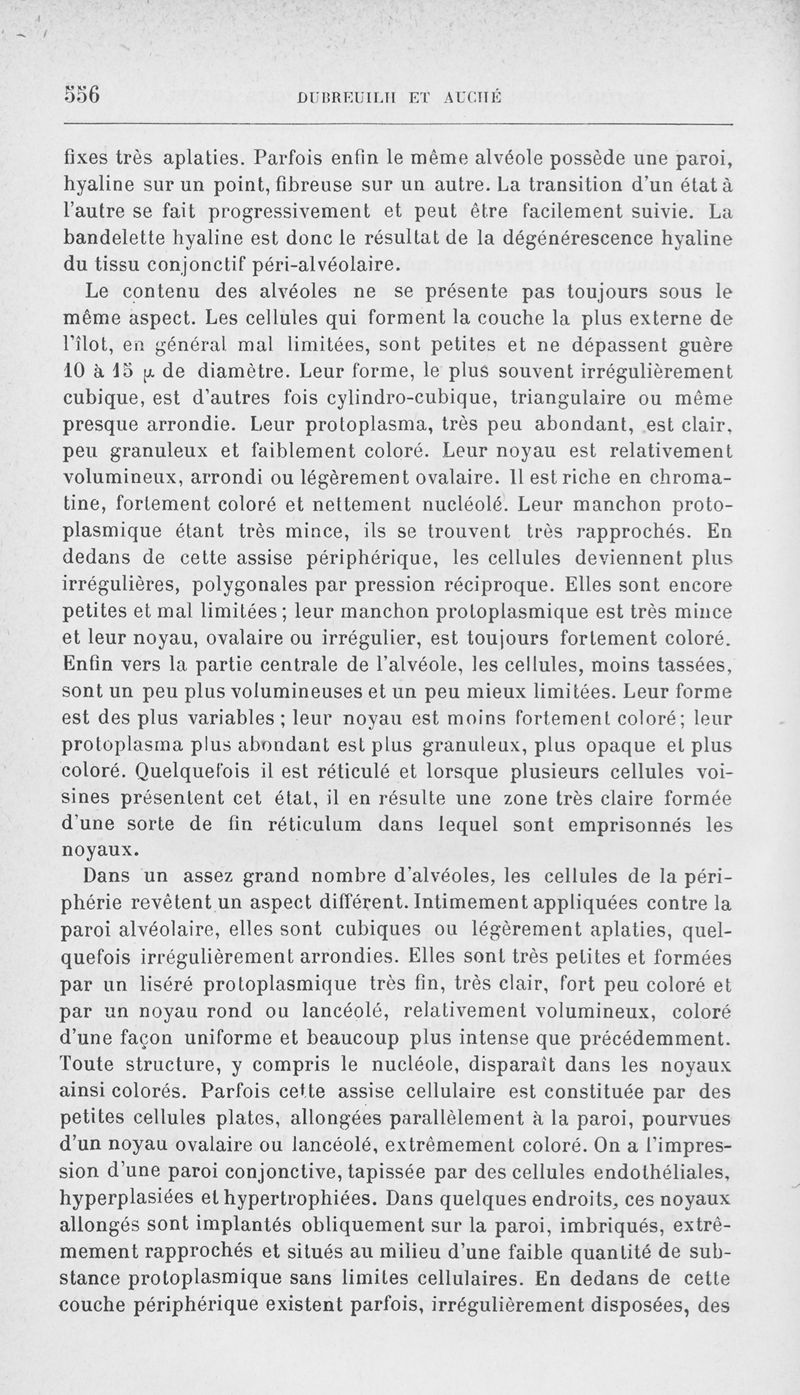 556 DUBREUILH ET AUCHÉ

fixes très aplaties. Parfois enfin le même alvéole possède une paroi, hyaline sur un point, fibreuse sur un autre. La transition d'un état à l'autre se fait progressivement et peut être facilement suivie. La bandelette hyaline est donc le résultat de la dégénérescence hyaline du tissu conjonctif péri-alvéolaire.

Le contenu des alvéoles ne se présente pas toujours sous le même aspect. Les cellules qui forment la couche la plus externe de l'îlot, en général mal limitées, sont petites et ne dépassent guère 10 à 15 $\mu$ de diamètre. Leur forme, le plus souvent irrégulièrement cubique, est d'autres fois cylindro-cubique, triangulaire ou même presque arrondie. Leur protoplasma, très peu abondant, est clair, peu granuleux et faiblement coloré. Leur noyau est relativement volumineux, arrondi ou légèrement ovalaire. Il est riche en chromatine, fortement coloré et nettement nucléolé. Leur manchon protoplasmique étant très mince, ils se trouvent très rapprochés. En dedans de cette assise périphérique, les cellules deviennent plus irrégulières, polygonales par pression réciproque. Elles sont encore petites et mal limitées ; leur manchon protoplasmique est très mince et leur noyau, ovalaire ou irrégulier, est toujours fortement coloré. Enfin vers la partie centrale de l'alvéole, les cellules, moins tassées, sont un peu plus volumineuses et un peu mieux limitées. Leur forme est des plus variables ; leur noyau est moins fortement coloré ; leur protoplasma plus abondant est plus granuleux, plus opaque et plus coloré. Quelquefois il est réticulé et lorsque plusieurs cellules voisines présentent cet état, il en résulte une zone très claire formée d'une sorte de fin réticulum dans lequel sont emprisonnés les noyaux.

Dans un assez grand nombre d'alvéoles, les cellules de la périphérie revêtent un aspect différent. Intimement appliquées contre la paroi alvéolaire, elles sont cubiques ou légèrement aplaties, quelquefois irrégulièrement arrondies. Elles sont très petites et formées par un liséré protoplasmique très fin, très clair, fort peu coloré et par un noyau rond ou lancéolé, relativement volumineux, coloré d'une façon uniforme et beaucoup plus intense que précédemment. Toute structure, y compris le nucléole, disparaît dans les noyaux ainsi colorés. Parfois cette assise cellulaire est constituée par des petites cellules plates, allongées parallèlement à la paroi, pourvues d'un noyau ovalaire ou lancéolé, extrêmement coloré. On a l'impression d'une paroi conjonctive, tapissée par des cellules endothéliales, hyperplasiées et hypertrophiées. Dans quelques endroits, ces noyaux allongés sont implantés obliquement sur la paroi, imbriqués, extrêmement rapprochés et situés au milieu d'une faible quantité de substance protoplasmique sans limites cellulaires. En dedans de cette couche périphérique existent parfois, irrégulièrement disposées, des